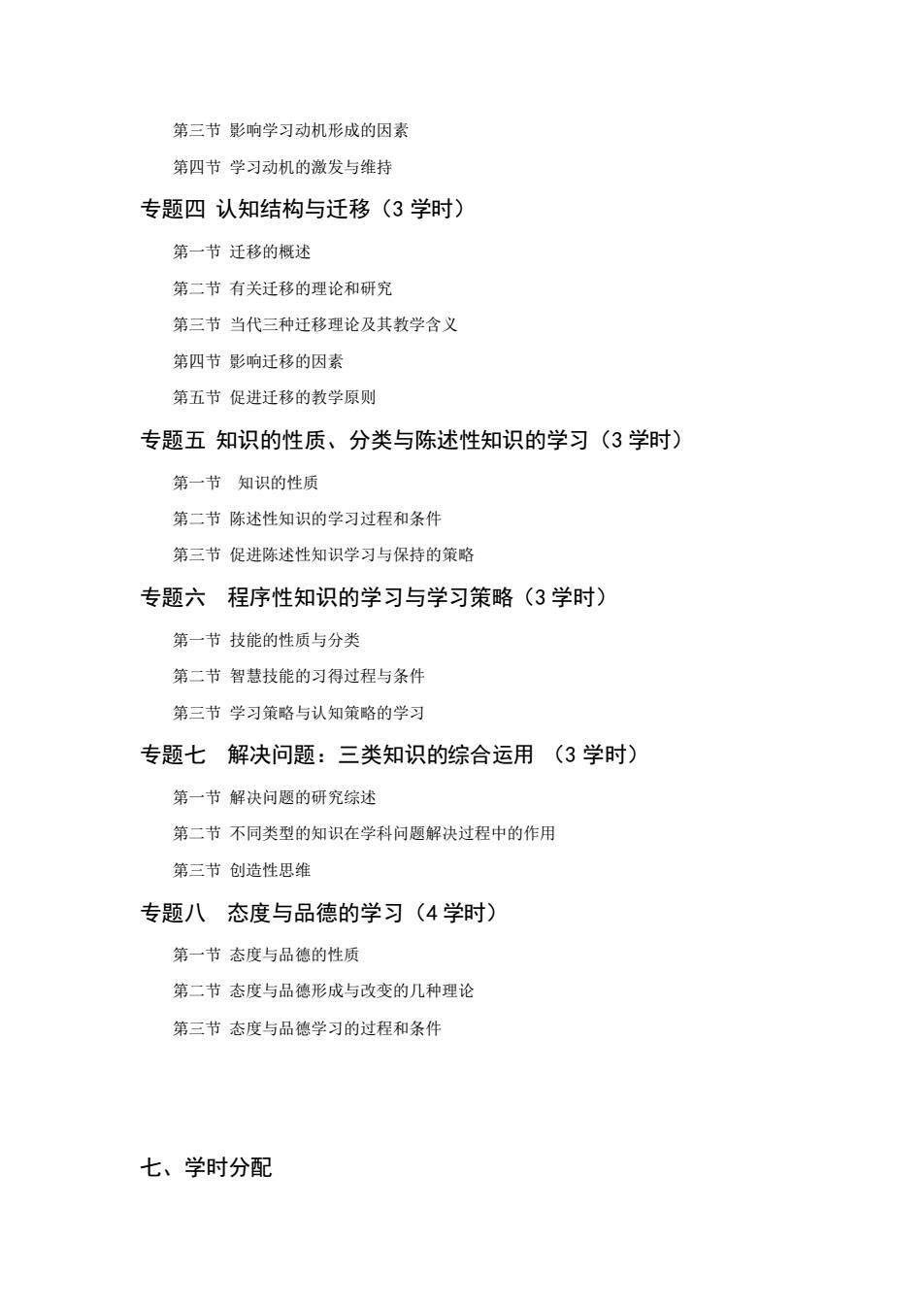 第三节 影响学习动机形成的因素

第四节 学习动机的激发与维持

专题四 认知结构与迁移（3 学时）

第一节 迁移的概述

第二节 有关迁移的理论和研究

第三节 当代三种迁移理论及其教学含义

第四节 影响迁移的因素

第五节 促进迁移的教学原则

专题五 知识的性质、分类与陈述性知识的学习（3 学时）

第一节 知识的性质

第二节 陈述性知识的学习过程和条件

第三节 促进陈述性知识学习与保持的策略

专题六 程序性知识的学习与学习策略（3 学时）

第一节 技能的性质与分类

第二节 智慧技能的习得过程与条件

第三节 学习策略与认知策略的学习

专题七 解决问题：三类知识的综合运用 （3 学时）

第一节 解决问题的研究综述

第二节 不同类型的知识在学科问题解决过程中的作用

第三节 创造性思维

专题八 态度与品德的学习（4 学时）

第一节 态度与品德的性质

第二节 态度与品德形成与改变的几种理论

第三节 态度与品德学习的过程和条件

七、学时分配